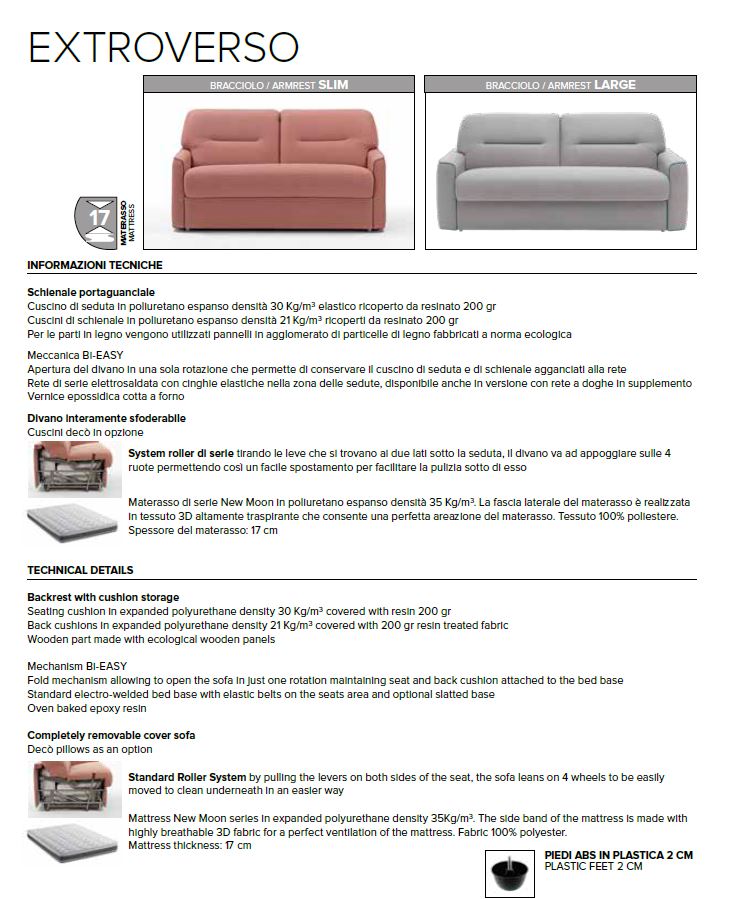 EXTROVERSO

BRACCIOLO / ARMREST SLIM

BRACCIOLO / ARMREST LARGE

17
MATERASSO
MATTRESS

INFORMAZIONI TECNICHE

Schienale portaguanciale
Cuscino di seduta in poliuretano espanso densità 30 Kg/m³ elastico ricoperto da resinato 200 gr
Cuscini di schienale in poliuretano espanso densità 21 Kg/m³ ricoperti da resinato 200 gr
Per le parti in legno vengono utilizzati pannelli in agglomerato di particelle di legno fabbricati a norma ecologica

Meccanica BI-EASY
Apertura del divano in una sola rotazione che permette di conservare il cuscino di seduta e di schienale agganciati alla rete
Rete di serie elettrosaldata con cinghie elastiche nella zona delle sedute, disponibile anche in versione con rete a doghe in supplemento
Vernice epossidica cotta a forno

Divano interamente sfoderabile
Cuscini decò in opzione

System roller di serie tirando le leve che si trovano ai due lati sotto la seduta, il divano va ad appoggiare sulle 4 ruote permettendo così un facile spostamento per facilitare la pulizia sotto di esso

Materasso di serie New Moon in poliuretano espanso densità 35 Kg/m³. La fascia laterale del materasso è realizzata in tessuto 3D altamente traspirante che consente una perfetta areazione del materasso. Tessuto 100% poliestere.
Spessore del materasso: 17 cm

TECHNICAL DETAILS

Backrest with cushion storage
Seating cushion in expanded polyurethane density 30 Kg/m³ covered with resin 200 gr
Back cushions in expanded polyurethane density 21 Kg/m³ covered with 200 gr resin treated fabric
Wooden part made with ecological wooden panels

Mechanism BI-EASY
Fold mechanism allowing to open the sofa in just one rotation maintaining seat and back cushion attached to the bed base
Standard electro-welded bed base with elastic belts on the seats area and optional slatted base
Oven baked epoxy resin

Completely removable cover sofa
Decò pillows as an option

Standard Roller System by pulling the levers on both sides of the seat, the sofa leans on 4 wheels to be easily moved to clean underneath in an easier way

Mattress New Moon series in expanded polyurethane density 35Kg/m³. The side band of the mattress is made with highly breathable 3D fabric for a perfect ventilation of the mattress. Fabric 100% polyester.
Mattress thickness: 17 cm

PIEDI ABS IN PLASTICA 2 CM
PLASTIC FEET 2 CM